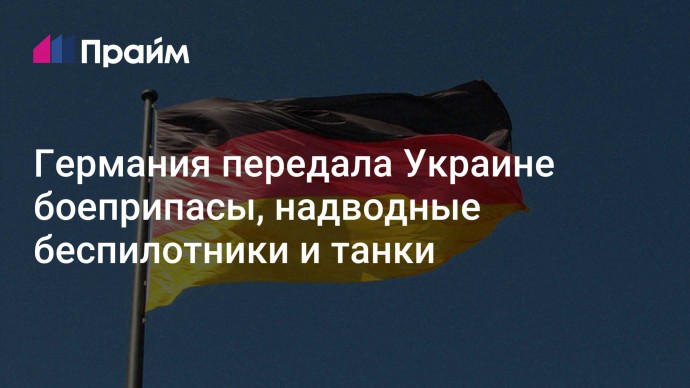 Прайм

Германия передала Украине боеприпасы, надводные беспилотники и танки